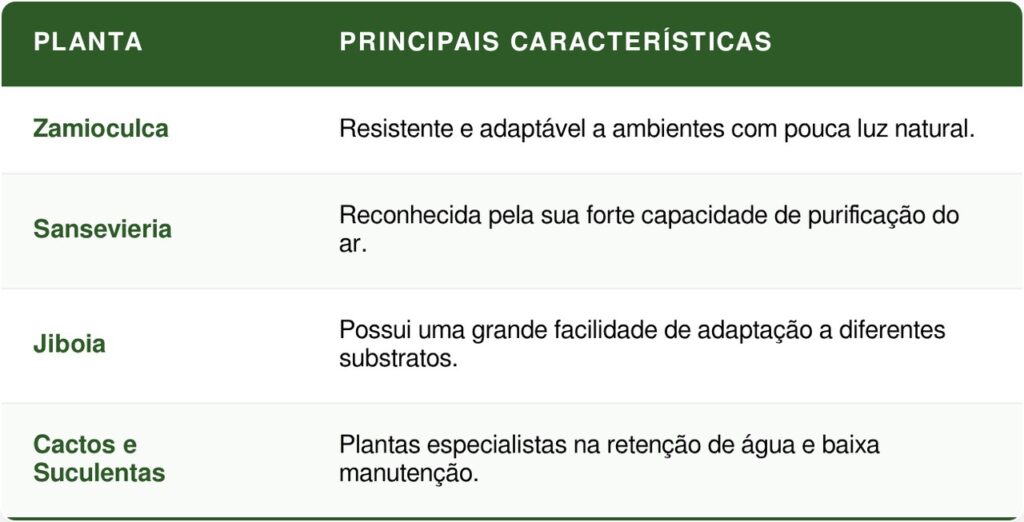 | PLANTA | PRINCIPAIS CARACTERÍSTICAS |
|---|---|
| Zamioculca | Resistente e adaptável a ambientes com pouca luz natural. |
| Sansevieria | Reconhecida pela sua forte capacidade de purificação do ar. |
| Jiboia | Possui uma grande facilidade de adaptação a diferentes substratos. |
| Cactos e Suculentas | Plantas especialistas na retenção de água e baixa manutenção. |